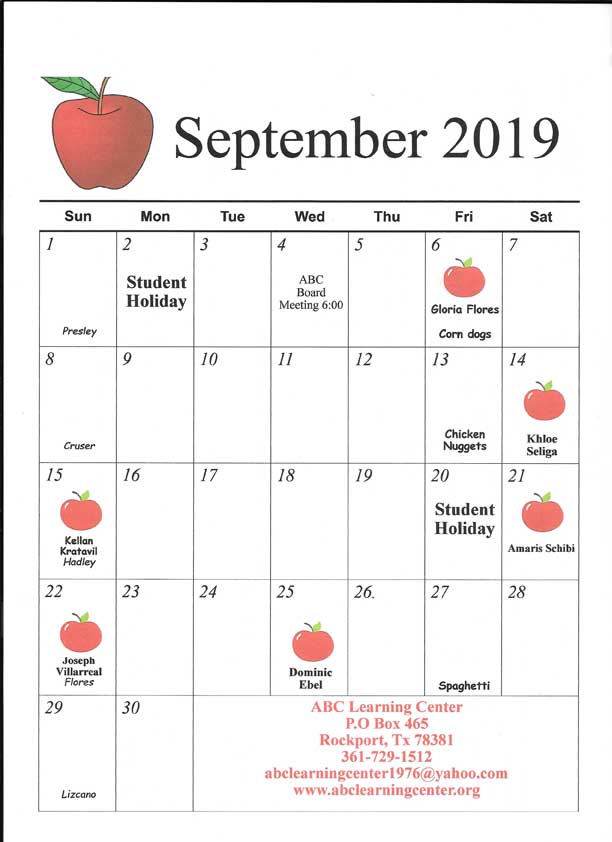 September 2019

| Sun | Mon | Tue | Wed | Thu | Fri | Sat |
|---|---|---|---|---|---|---|
| 1 Presley | 2 Student Holiday | 3 | 4 ABC Board Meeting 6:00 | 5 | 6 Gloria Flores Corn dogs | 7 |
| 8 Cruser | 9 | 10 | 11 | 12 | 13 Chicken Nuggets | 14 Khloe Seliga |
| 15 Kellan Kratavil Hadley | 16 | 17 | 18 | 19 | 20 Student Holiday | 21 Amaris Schibi |
| 22 Joseph Villarreal Flores | 23 | 24 | 25 Dominic Ebel | 26. | 27 Spaghetti | 28 |
| 29 Lizcano | 30 | ABC Learning Center P.O Box 465 Rockport, Tx 78381 361-729-1512 abclearningcenter1976@yahoo.com www.abclearningcenter.org | | | | |